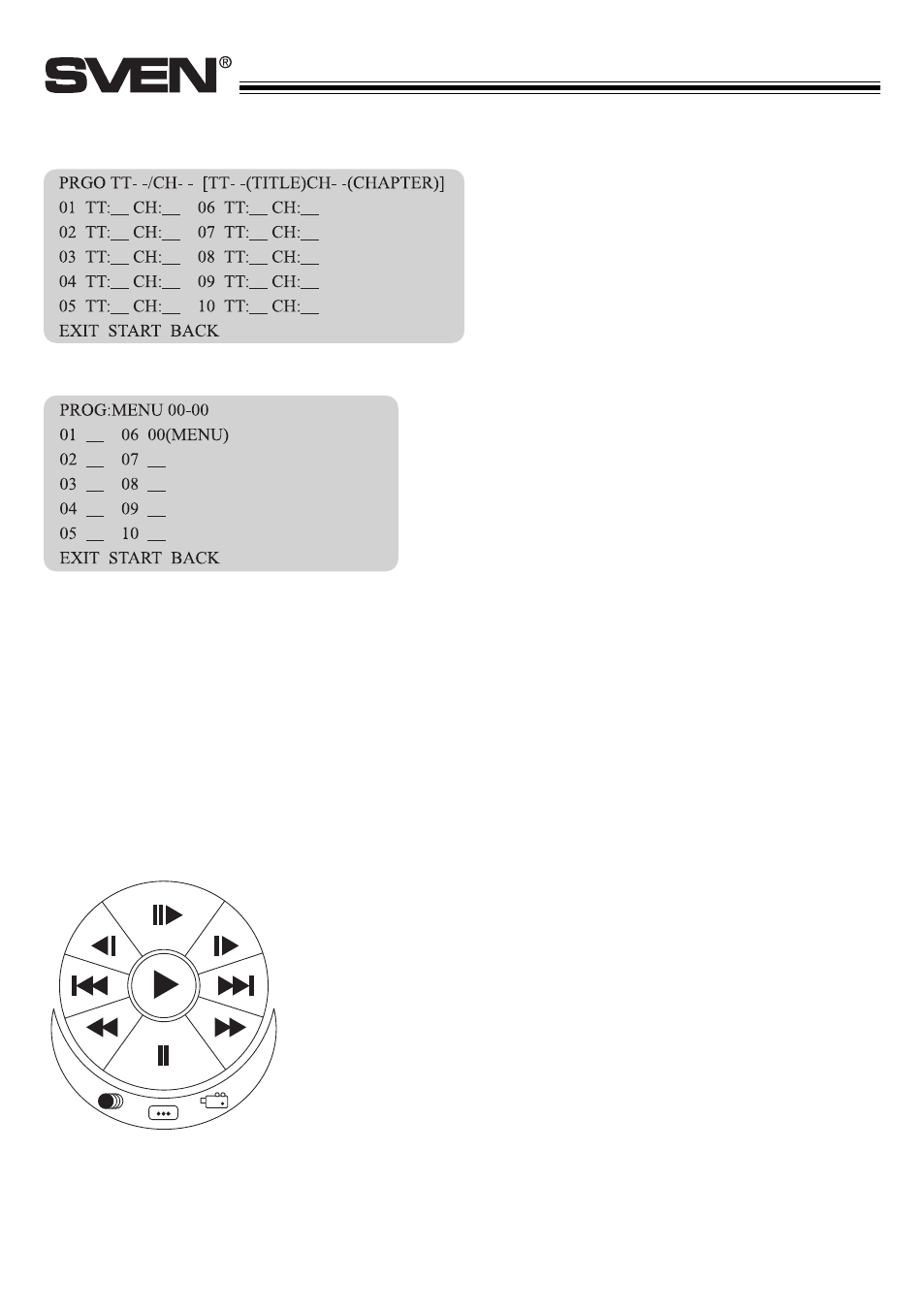 SVEN®

PRGO TT- -/CH- - [TT- -(TITLE)CH- -(CHAPTER)]
01 TT:____ CH:____ 06 TT:____ CH:____
02 TT:____ CH:____ 07 TT:____ CH:____
03 TT:____ CH:____ 08 TT:____ CH:____
04 TT:____ CH:____ 09 TT:____ CH:____
05 TT:____ CH:____ 10 TT:____ CH:____
EXIT START BACK

PROG:MENU 00-00
01 ____ 06 00(MENU)
02 ____ 07 ____
03 ____ 08 ____
04 ____ 09 ____
05 ____ 10 ____
EXIT START BACK